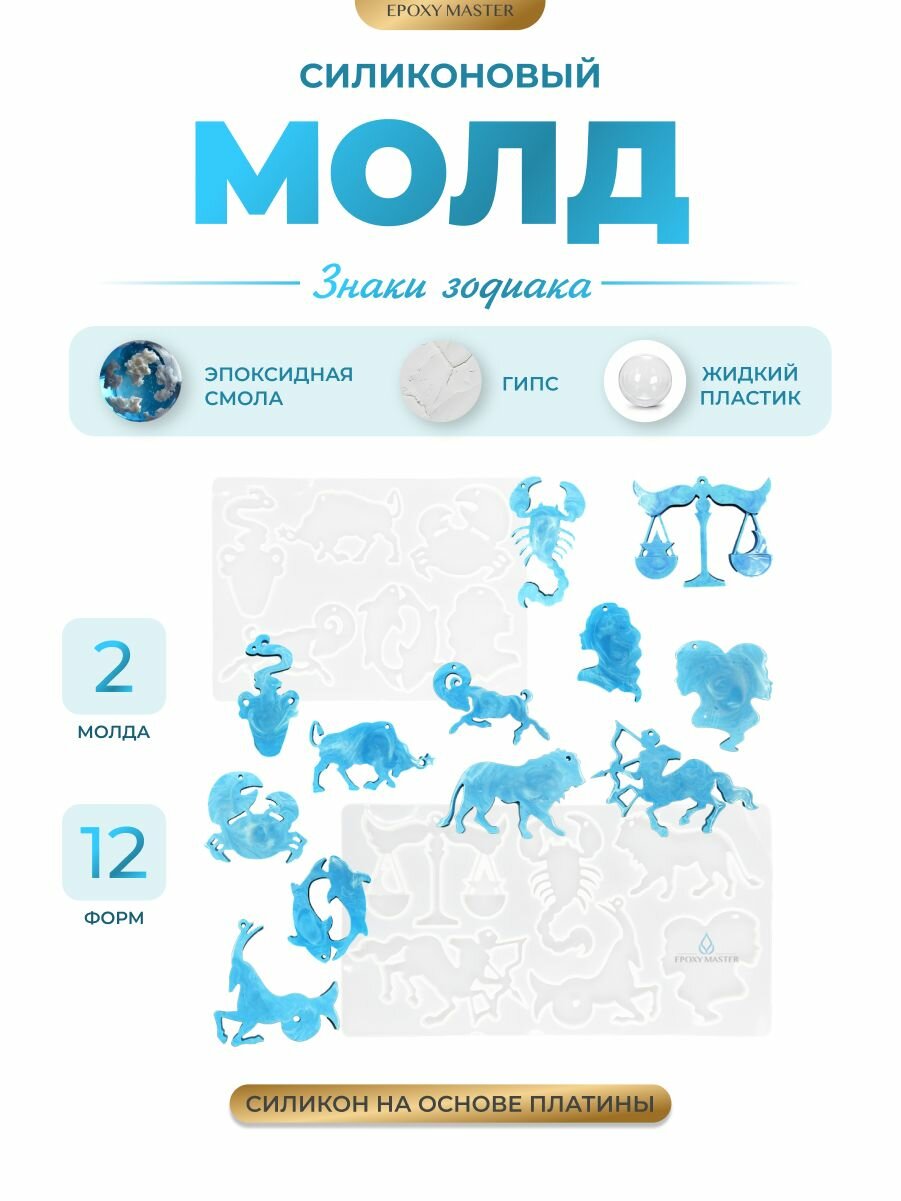 EPOXY MASTER

СИЛИКОНОВЫЙ

МОЛД

Знаки зодиака

ЭПОКСИДНАЯ СМОЛА

ГИПС

ЖИДКИЙ ПЛАСТИК

2

МОЛДА

12

ФОРМ

EPOXY MASTER

СИЛИКОН НА ОСНОВЕ ПЛАТИНЫ